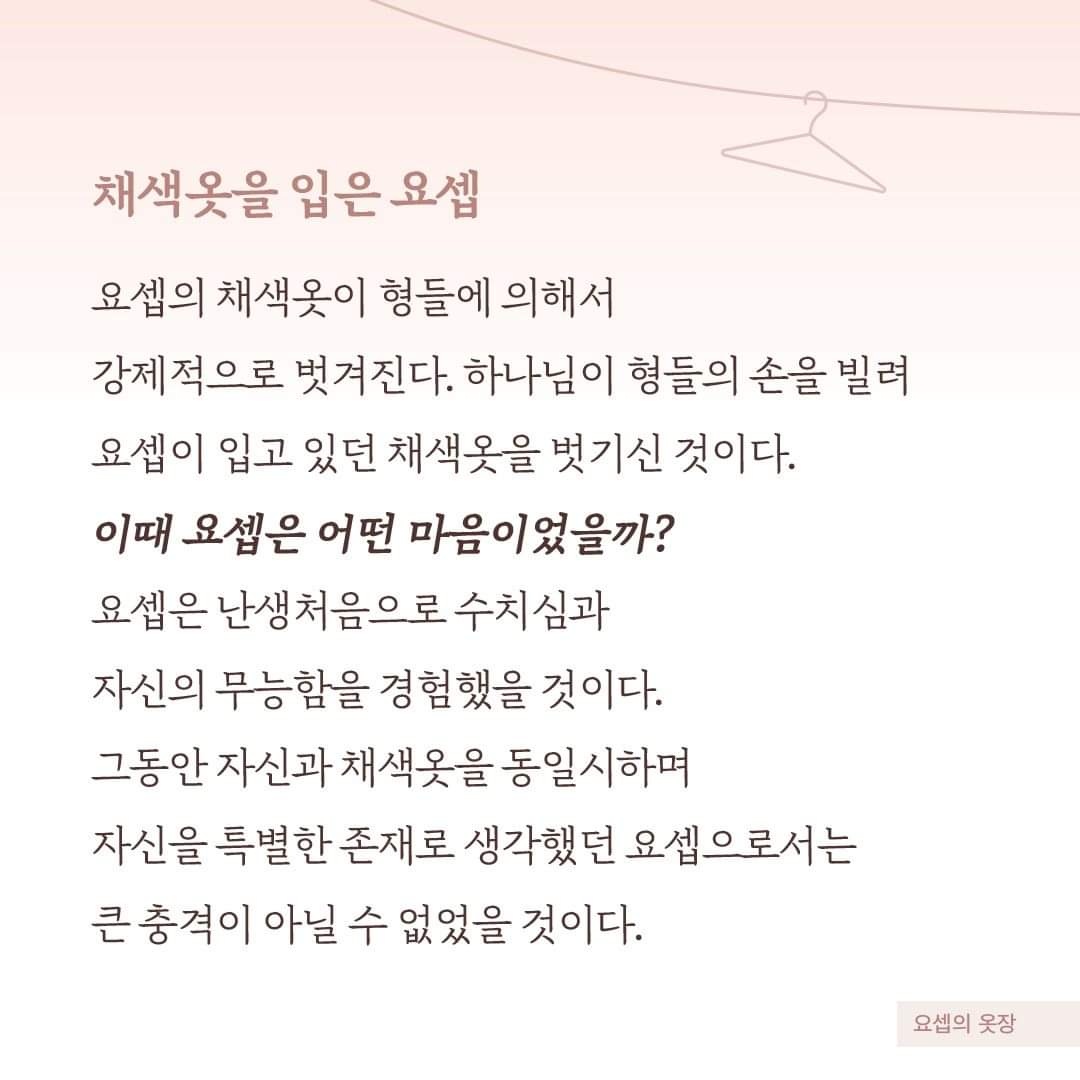 채색옷을 입은 요셉

요셉의 채색옷이 형들에 의해서 강제적으로 벗겨진다. 하나님이 형들의 손을 빌려 요셉이 입고 있던 채색옷을 벗기신 것이다.

이때 요셉은 어떤 마음이었을까?

요셉은 난생처음으로 수치심과 자신의 무능함을 경험했을 것이다. 그동안 자신과 채색옷을 동일시하며 자신을 특별한 존재로 생각했던 요셉으로서는 큰 충격이 아닐 수 없었을 것이다.

요셉의 옷장